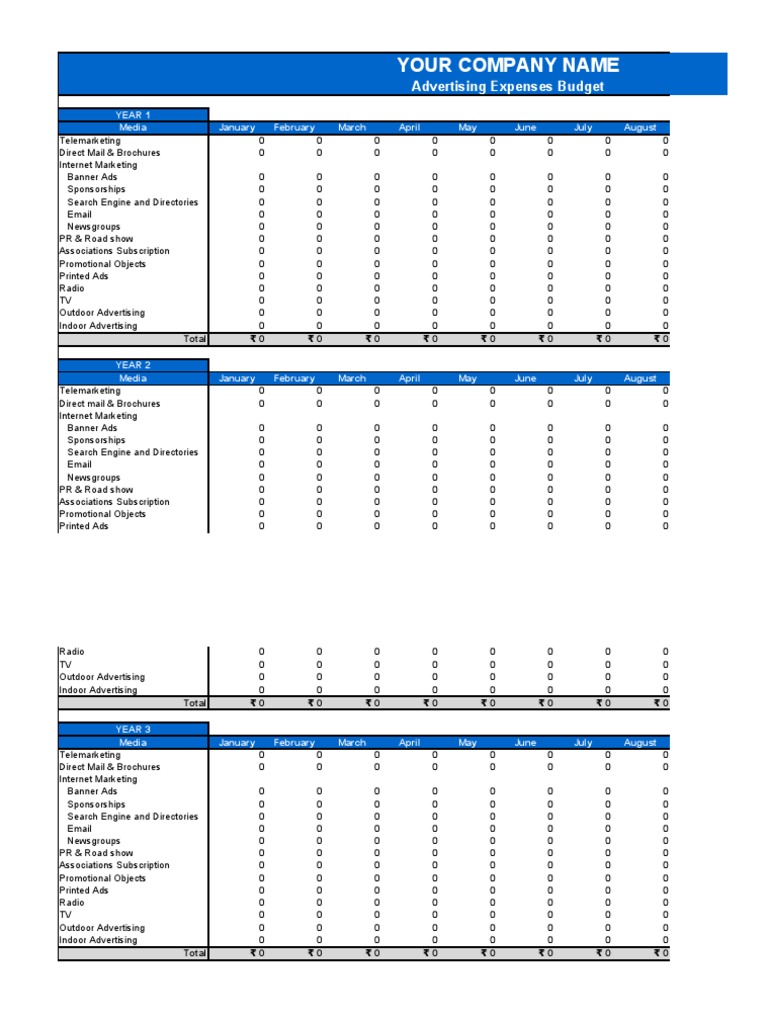 YOUR COMPANY NAME
Advertising Expenses Budget

YEAR 1

| Media | January | February | March | April | May | June | July | August |
|---|---|---|---|---|---|---|---|---|
| Telemarketing | 0 | 0 | 0 | 0 | 0 | 0 | 0 | 0 |
| Direct Mail & Brochures | 0 | 0 | 0 | 0 | 0 | 0 | 0 | 0 |
| Internet Marketing | | | | | | | | |
| Banner Ads | 0 | 0 | 0 | 0 | 0 | 0 | 0 | 0 |
| Sponsorships | 0 | 0 | 0 | 0 | 0 | 0 | 0 | 0 |
| Search Engine and Directories | 0 | 0 | 0 | 0 | 0 | 0 | 0 | 0 |
| Email | 0 | 0 | 0 | 0 | 0 | 0 | 0 | 0 |
| Newsgroups | 0 | 0 | 0 | 0 | 0 | 0 | 0 | 0 |
| PR & Road show | 0 | 0 | 0 | 0 | 0 | 0 | 0 | 0 |
| Associations Subscription | 0 | 0 | 0 | 0 | 0 | 0 | 0 | 0 |
| Promotional Objects | 0 | 0 | 0 | 0 | 0 | 0 | 0 | 0 |
| Printed Ads | 0 | 0 | 0 | 0 | 0 | 0 | 0 | 0 |
| Radio | 0 | 0 | 0 | 0 | 0 | 0 | 0 | 0 |
| TV | 0 | 0 | 0 | 0 | 0 | 0 | 0 | 0 |
| Outdoor Advertising | 0 | 0 | 0 | 0 | 0 | 0 | 0 | 0 |
| Indoor Advertising | 0 | 0 | 0 | 0 | 0 | 0 | 0 | 0 |
| Total | ₹ 0 | ₹ 0 | ₹ 0 | ₹ 0 | ₹ 0 | ₹ 0 | ₹ 0 | ₹ 0 |

YEAR 2

| Media | January | February | March | April | May | June | July | August |
|---|---|---|---|---|---|---|---|---|
| Telemarketing | 0 | 0 | 0 | 0 | 0 | 0 | 0 | 0 |
| Direct mail & Brochures | 0 | 0 | 0 | 0 | 0 | 0 | 0 | 0 |
| Internet Marketing | | | | | | | | |
| Banner Ads | 0 | 0 | 0 | 0 | 0 | 0 | 0 | 0 |
| Sponsorships | 0 | 0 | 0 | 0 | 0 | 0 | 0 | 0 |
| Search Engine and Directories | 0 | 0 | 0 | 0 | 0 | 0 | 0 | 0 |
| Email | 0 | 0 | 0 | 0 | 0 | 0 | 0 | 0 |
| Newsgroups | 0 | 0 | 0 | 0 | 0 | 0 | 0 | 0 |
| PR & Road show | 0 | 0 | 0 | 0 | 0 | 0 | 0 | 0 |
| Associations Subscription | 0 | 0 | 0 | 0 | 0 | 0 | 0 | 0 |
| Promotional Objects | 0 | 0 | 0 | 0 | 0 | 0 | 0 | 0 |
| Printed Ads | 0 | 0 | 0 | 0 | 0 | 0 | 0 | 0 |
| Radio | 0 | 0 | 0 | 0 | 0 | 0 | 0 | 0 |
| TV | 0 | 0 | 0 | 0 | 0 | 0 | 0 | 0 |
| Outdoor Advertising | 0 | 0 | 0 | 0 | 0 | 0 | 0 | 0 |
| Indoor Advertising | 0 | 0 | 0 | 0 | 0 | 0 | 0 | 0 |
| Total | ₹ 0 | ₹ 0 | ₹ 0 | ₹ 0 | ₹ 0 | ₹ 0 | ₹ 0 | ₹ 0 |

YEAR 3

| Media | January | February | March | April | May | June | July | August |
|---|---|---|---|---|---|---|---|---|
| Telemarketing | 0 | 0 | 0 | 0 | 0 | 0 | 0 | 0 |
| Direct Mail & Brochures | 0 | 0 | 0 | 0 | 0 | 0 | 0 | 0 |
| Internet Marketing | | | | | | | | |
| Banner Ads | 0 | 0 | 0 | 0 | 0 | 0 | 0 | 0 |
| Sponsorships | 0 | 0 | 0 | 0 | 0 | 0 | 0 | 0 |
| Search Engine and Directories | 0 | 0 | 0 | 0 | 0 | 0 | 0 | 0 |
| Email | 0 | 0 | 0 | 0 | 0 | 0 | 0 | 0 |
| Newsgroups | 0 | 0 | 0 | 0 | 0 | 0 | 0 | 0 |
| PR & Road show | 0 | 0 | 0 | 0 | 0 | 0 | 0 | 0 |
| Associations Subscription | 0 | 0 | 0 | 0 | 0 | 0 | 0 | 0 |
| Promotional Objects | 0 | 0 | 0 | 0 | 0 | 0 | 0 | 0 |
| Printed Ads | 0 | 0 | 0 | 0 | 0 | 0 | 0 | 0 |
| Radio | 0 | 0 | 0 | 0 | 0 | 0 | 0 | 0 |
| TV | 0 | 0 | 0 | 0 | 0 | 0 | 0 | 0 |
| Outdoor Advertising | 0 | 0 | 0 | 0 | 0 | 0 | 0 | 0 |
| Indoor Advertising | 0 | 0 | 0 | 0 | 0 | 0 | 0 | 0 |
| Total | ₹ 0 | ₹ 0 | ₹ 0 | ₹ 0 | ₹ 0 | ₹ 0 | ₹ 0 | ₹ 0 |